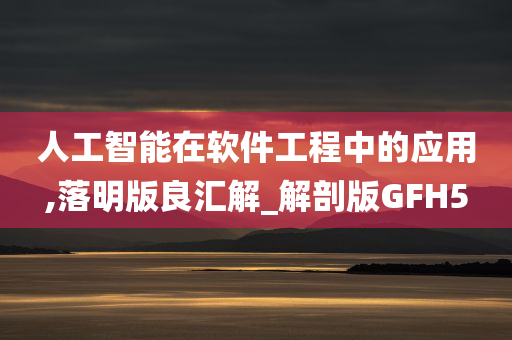 人工智能在软件工程中的应用,落明版良汇解_解剖版GFH5